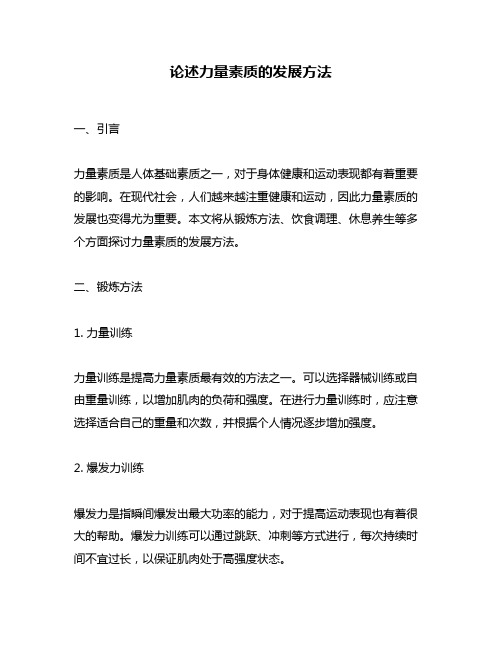 论述力量素质的发展方法

一、引言

力量素质是人体基础素质之一，对于身体健康和运动表现都有着重要的影响。在现代社会，人们越来越注重健康和运动，因此力量素质的发展也变得尤为重要。本文将从锻炼方法、饮食调理、休息养生等多个方面探讨力量素质的发展方法。

二、锻炼方法

1. 力量训练

力量训练是提高力量素质最有效的方法之一。可以选择器械训练或自由重量训练，以增加肌肉的负荷和强度。在进行力量训练时，应注意选择适合自己的重量和次数，并根据个人情况逐步增加强度。

2. 爆发力训练

爆发力是指瞬间爆发出最大功率的能力，对于提高运动表现也有着很大的帮助。爆发力训练可以通过跳跃、冲刺等方式进行，每次持续时间不宜过长，以保证肌肉处于高强度状态。